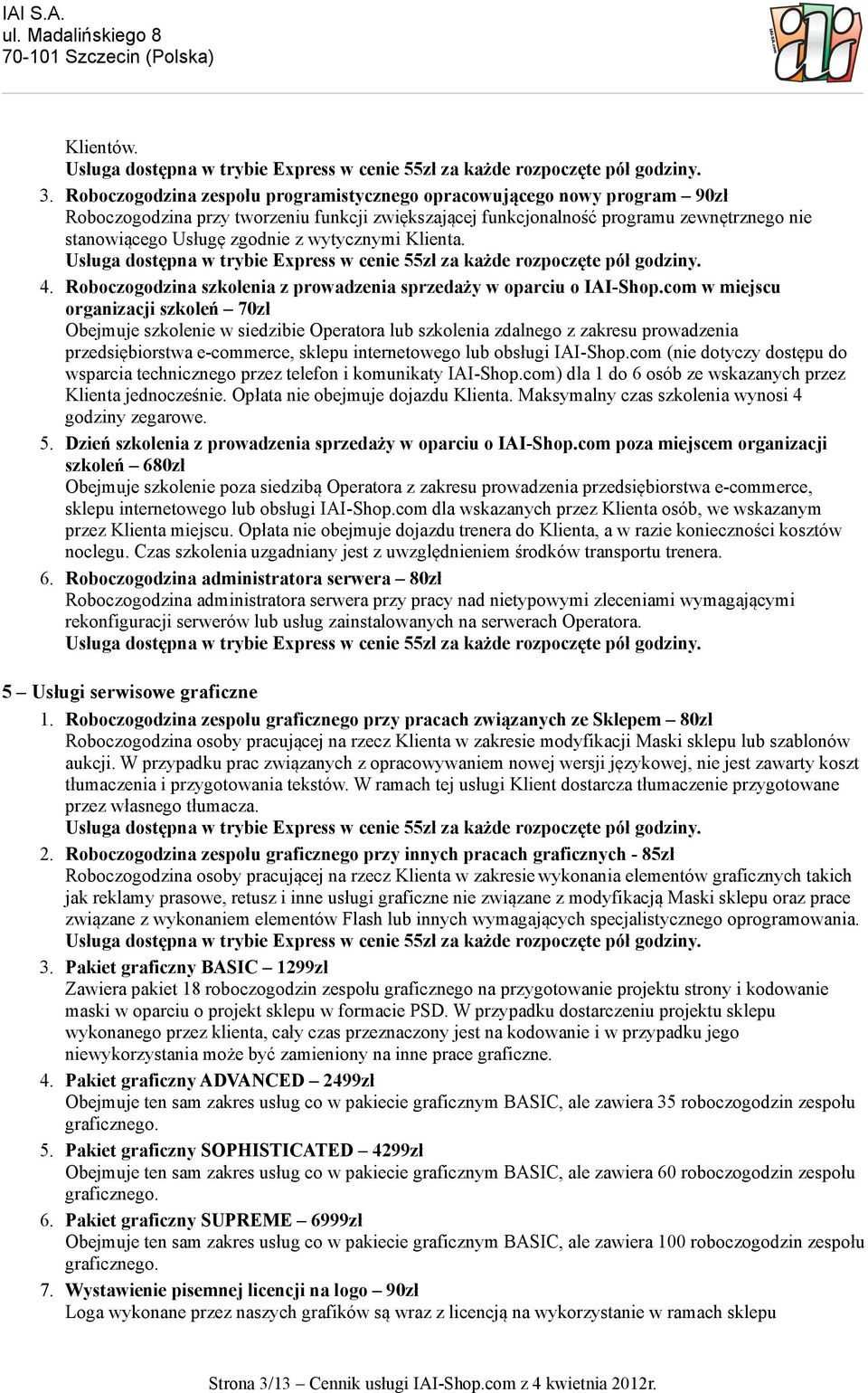 IAI S.A.
ul. Madalińskiego 8
70-101 Szczecin (Polska)

Klientów.
Usługa dostępna w trybie Express w cenie 55zł za każde rozpoczęte pół godziny.

3. Roboczogodzina zespołu programistycznego opracowującego nowy program – 90zł
Roboczogodzina przy tworzeniu funkcji zwiększającej funkcjonalność programu zewnętrznego nie stanowiącego Usługę zgodnie z wytycznymi Klienta.
Usługa dostępna w trybie Express w cenie 55zł za każde rozpoczęte pół godziny.

4. Roboczogodzina szkolenia z prowadzenia sprzedaży w oparciu o IAI-Shop.com w miejscu organizacji szkoleń – 70zł
Obejmuje szkolenie w siedzibie Operatora lub szkolenia zdalnego z zakresu prowadzenia przedsiębiorstwa e-commerce, sklepu internetowego lub obsługi IAI-Shop.com (nie dotyczy dostępu do wsparcia technicznego przez telefon i komunikaty IAI-Shop.com) dla 1 do 6 osób ze wskazanych przez Klienta jednocześnie. Opłata nie obejmuje dojazdu Klienta. Maksymalny czas szkolenia wynosi 4 godziny zegarowe.

5. Dzień szkolenia z prowadzenia sprzedaży w oparciu o IAI-Shop.com poza miejscem organizacji szkoleń – 680zł
Obejmuje szkolenie poza siedzibą Operatora z zakresu prowadzenia przedsiębiorstwa e-commerce, sklepu internetowego lub obsługi IAI-Shop.com dla wskazanych przez Klienta osób, we wskazanym przez Klienta miejscu. Opłata nie obejmuje dojazdu trenera do Klienta, a w razie konieczności kosztów noclegu. Czas szkolenia uzgadniany jest z uwzględnieniem środków transportu trenera.

6. Roboczogodzina administratora serwera – 80zł
Roboczogodzina administratora serwera przy pracy nad nietypowymi zleceniami wymagającymi rekonfiguracji serwerów lub usług zainstalowanych na serwerach Operatora.
Usługa dostępna w trybie Express w cenie 55zł za każde rozpoczęte pół godziny.

5 – Usługi serwisowe graficzne

1. Roboczogodzina zespołu graficznego przy pracach związanych ze Sklepem – 80zł
Roboczogodzina osoby pracującej na rzecz Klienta w zakresie modyfikacji Maski sklepu lub szablonów aukcji. W przypadku prac związanych z opracowywaniem nowej wersji językowej, nie jest zawarty koszt tłumaczenia i przygotowania tekstów. W ramach tej usługi Klient dostarcza tłumaczenie przygotowane przez własnego tłumacza.
Usługa dostępna w trybie Express w cenie 55zł za każde rozpoczęte pół godziny.

2. Roboczogodzina zespołu graficznego przy innych pracach graficznych - 85zł
Roboczogodzina osoby pracującej na rzecz Klienta w zakresie wykonania elementów graficznych takich jak reklamy prasowe, retusz i inne usługi graficzne nie związane z modyfikacją Maski sklepu oraz prace związane z wykonaniem elementów Flash lub innych wymagających specjalistycznego oprogramowania.
Usługa dostępna w trybie Express w cenie 55zł za każde rozpoczęte pół godziny.

3. Pakiet graficzny BASIC – 1299zł
Zawiera pakiet 18 roboczogodzin zespołu graficznego na przygotowanie projektu strony i kodowanie maski w oparciu o projekt sklepu w formacie PSD. W przypadku dostarczeniu projektu sklepu wykonanego przez klienta, cały czas przeznaczony jest na kodowanie i w przypadku jego niewykorzystania może być zamieniony na inne prace graficzne.

4. Pakiet graficzny ADVANCED – 2499zł
Obejmuje ten sam zakres usług co w pakiecie graficznym BASIC, ale zawiera 35 roboczogodzin zespołu graficznego.

5. Pakiet graficzny SOPHISTICATED – 4299zł
Obejmuje ten sam zakres usług co w pakiecie graficznym BASIC, ale zawiera 60 roboczogodzin zespołu graficznego.

6. Pakiet graficzny SUPREME – 6999zł
Obejmuje ten sam zakres usług co w pakiecie graficznym BASIC, ale zawiera 100 roboczogodzin zespołu graficznego.

7. Wystawienie pisemnej licencji na logo – 90zł
Loga wykonane przez naszych grafików są wraz z licencją na wykorzystanie w ramach sklepu

Strona 3/13 – Cennik usługi IAI-Shop.com z 4 kwietnia 2012r.